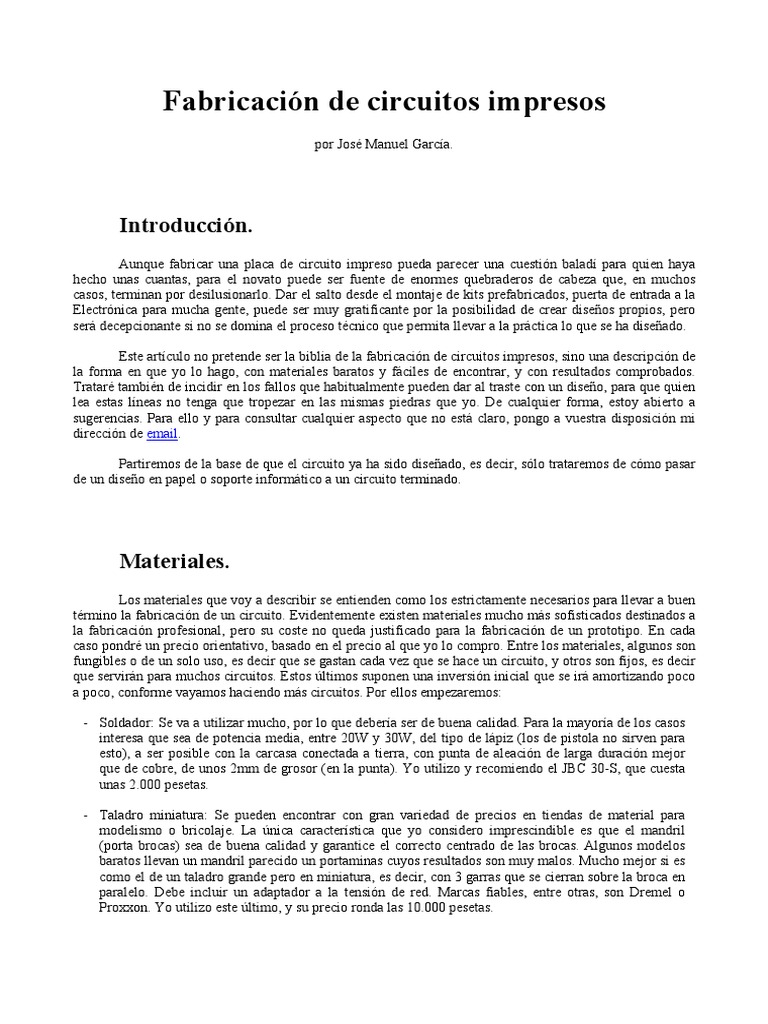 Fabricación de circuitos impresos

por José Manuel García.

Introducción.

Aunque fabricar una placa de circuito impreso pueda parecer una cuestión baladí para quien haya hecho unas cuantas, para el novato puede ser fuente de enormes quebraderos de cabeza que, en muchos casos, terminan por desilusionarlo. Dar el salto desde el montaje de kits prefabricados, puerta de entrada a la Electrónica para mucha gente, puede ser muy gratificante por la posibilidad de crear diseños propios, pero será decepcionante si no se domina el proceso técnico que permita llevar a la práctica lo que se ha diseñado.

Este artículo no pretende ser la biblia de la fabricación de circuitos impresos, sino una descripción de la forma en que yo lo hago, con materiales baratos y fáciles de encontrar, y con resultados comprobados. Trataré también de incidir en los fallos que habitualmente pueden dar al traste con un diseño, para que quien lea estas líneas no tenga que tropezar en las mismas piedras que yo. De cualquier forma, estoy abierto a sugerencias. Para ello y para consultar cualquier aspecto que no está claro, pongo a vuestra disposición mi dirección de email.

Partiremos de la base de que el circuito ya ha sido diseñado, es decir, sólo trataremos de cómo pasar de un diseño en papel o soporte informático a un circuito terminado.

Materiales.

Los materiales que voy a describir se entienden como los estrictamente necesarios para llevar a buen término la fabricación de un circuito. Evidentemente existen materiales mucho más sofisticados destinados a la fabricación profesional, pero su coste no queda justificado para la fabricación de un prototipo. En cada caso pondré un precio orientativo, basado en el precio al que yo lo compro. Entre los materiales, algunos son fungibles o de un solo uso, es decir que se gastan cada vez que se hace un circuito, y otros son fijos, es decir que servirán para muchos circuitos. Estos últimos suponen una inversión inicial que se irá amortizando poco a poco, conforme vayamos haciendo más circuitos. Por ellos empezaremos:

- Soldador: Se va a utilizar mucho, por lo que debería ser de buena calidad. Para la mayoría de los casos interesa que sea de potencia media, entre 20W y 30W, del tipo de lápiz (los de pistola no sirven para esto), a ser posible con la carcasa conectada a tierra, con punta de aleación de larga duración mejor que de cobre, de unos 2mm de grosor (en la punta). Yo utilizo y recomiendo el JBC 30-S, que cuesta unas 2.000 pesetas.

- Taladro miniatura: Se pueden encontrar con gran variedad de precios en tiendas de material para modelismo o bricolaje. La única característica que yo considero imprescindible es que el mandril (porta brocas) sea de buena calidad y garantice el correcto centrado de las brocas. Algunos modelos baratos llevan un mandril parecido un portaminas cuyos resultados son muy malos. Mucho mejor si es como el de un taladro grande pero en miniatura, es decir, con 3 garras que se cierran sobre la broca en paralelo. Debe incluir un adaptador a la tensión de red. Marcas fiables, entre otras, son Dremel o Proxxon. Yo utilizo este último, y su precio ronda las 10.000 pesetas.